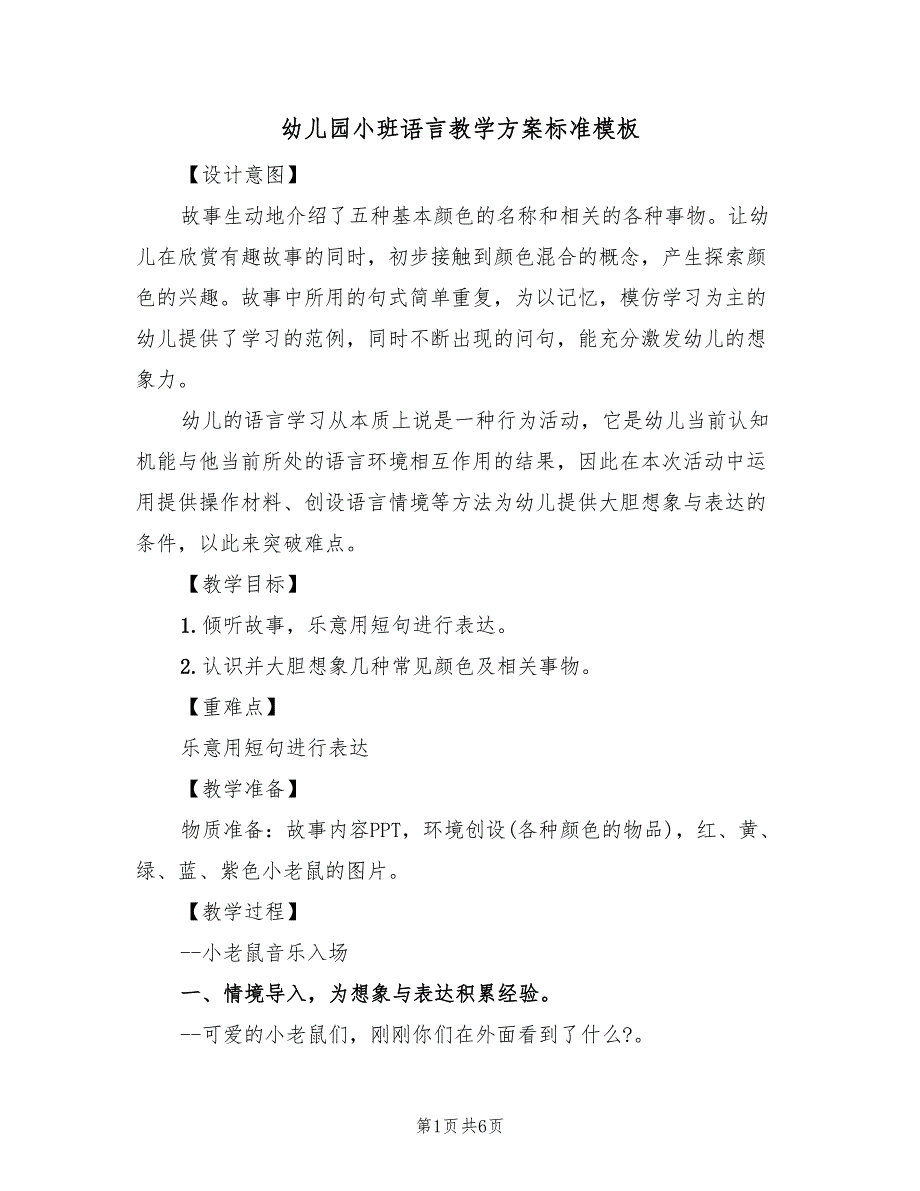 幼儿园小班语言教学方案标准模板

【设计意图】

故事生动地介绍了五种基本颜色的名称和相关的各种事物。让幼儿在欣赏有趣故事的同时，初步接触到颜色混合的概念，产生探索颜色的兴趣。故事中所用的句式简单重复，为以记忆，模仿学习为主的幼儿提供了学习的范例，同时不断出现的问句，能充分激发幼儿的想象力。

幼儿的语言学习从本质上说是一种行为活动，它是幼儿当前认知机能与他当前所处的语言环境相互作用的结果，因此在本次活动中运用提供操作材料、创设语言情境等方法为幼儿提供大胆想象与表达的条件，以此来突破难点。

【教学目标】

1.倾听故事，乐意用短句进行表达。

2.认识并大胆想象几种常见颜色及相关事物。

【重难点】

乐意用短句进行表达

【教学准备】

物质准备：故事内容PPT，环境创设(各种颜色的物品)，红、黄、绿、蓝、紫色小老鼠的图片。

【教学过程】

--小老鼠音乐入场

一、情境导入，为想象与表达积累经验。

--可爱的小老鼠们，刚刚你们在外面看到了什么?。

第1页 共6页